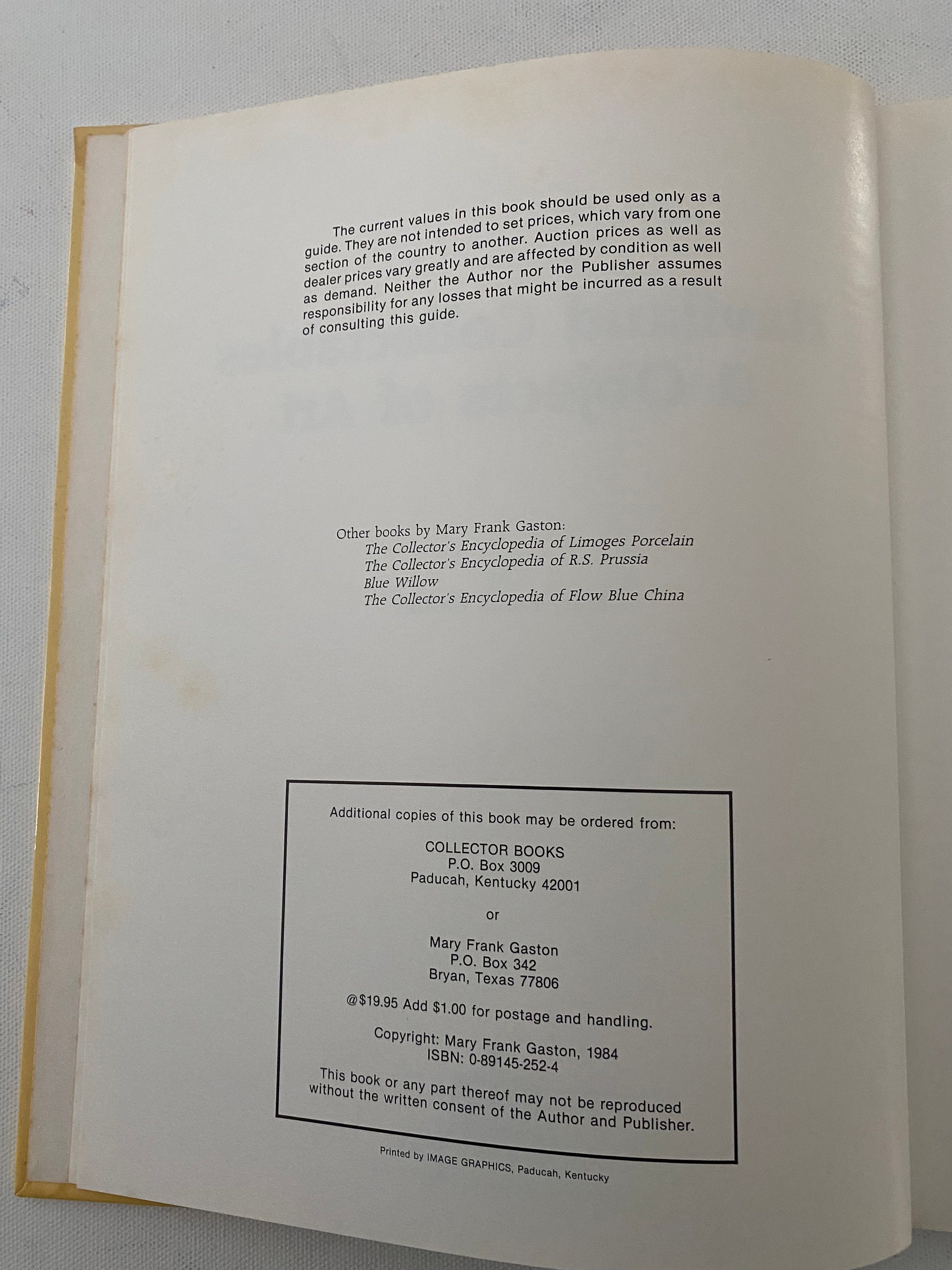 The current values in this book should be used only as a guide. They are not intended to set prices, which vary from one section of the country to another. Auction prices as well as dealer prices vary greatly and are affected by condition as well as demand. Neither the Author nor the Publisher assumes responsibility for any losses that might be incurred as a result of consulting this guide.

Other books by Mary Frank Gaston:
The Collector's Encyclopedia of Limoges Porcelain
The Collector's Encyclopedia of R.S. Prussia
Blue Willow
The Collector's Encyclopedia of Flow Blue China

Additional copies of this book may be ordered from:

COLLECTOR BOOKS
P.O. Box 3009
Paducah, Kentucky 42001

or

Mary Frank Gaston
P.O. Box 342
Bryan, Texas 77806

@$19.95 Add $1.00 for postage and handling.

Copyright: Mary Frank Gaston, 1984
ISBN: 0-89145-252-4

This book or any part thereof may not be reproduced without the written consent of the Author and Publisher.

Printed by IMAGE GRAPHICS, Paducah, Kentucky